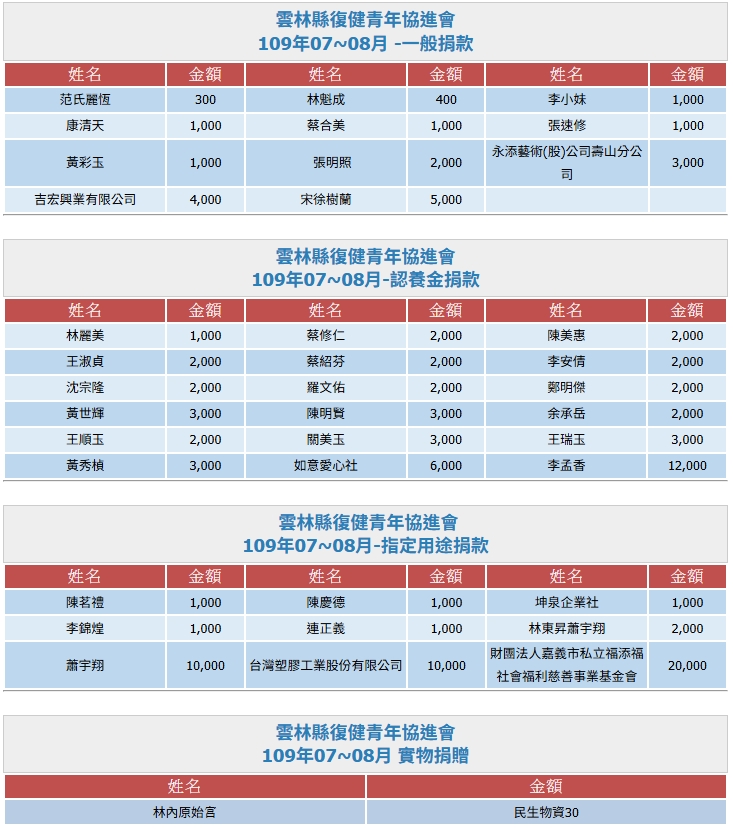 雲林縣復健青年協進會
109年07~08月 -一般捐款

| 姓名 | 金額 | 姓名 | 金額 | 姓名 | 金額 |
|---|---|---|---|---|---|
| 范氏麗恆 | 300 | 林魁成 | 400 | 李小妹 | 1,000 |
| 康清天 | 1,000 | 蔡合美 | 1,000 | 張速修 | 1,000 |
| 黃彩玉 | 1,000 | 張明照 | 2,000 | 永添藝術(股)公司壽山分公司 | 3,000 |
| 吉宏興業有限公司 | 4,000 | 宋徐樹蘭 | 5,000 | | |

雲林縣復健青年協進會
109年07~08月-認養金捐款

| 姓名 | 金額 | 姓名 | 金額 | 姓名 | 金額 |
|---|---|---|---|---|---|
| 林麗美 | 1,000 | 蔡修仁 | 2,000 | 陳美惠 | 2,000 |
| 王淑貞 | 2,000 | 蔡紹芬 | 2,000 | 李安倩 | 2,000 |
| 沈宗隆 | 2,000 | 羅文佑 | 2,000 | 鄭明傑 | 2,000 |
| 黃世輝 | 3,000 | 陳明賢 | 3,000 | 余承岳 | 2,000 |
| 王順玉 | 2,000 | 關美玉 | 3,000 | 王瑞玉 | 3,000 |
| 黃秀楨 | 3,000 | 如意愛心社 | 6,000 | 李孟香 | 12,000 |

雲林縣復健青年協進會
109年07~08月-指定用途捐款

| 姓名 | 金額 | 姓名 | 金額 | 姓名 | 金額 |
|---|---|---|---|---|---|
| 陳茗禮 | 1,000 | 陳慶德 | 1,000 | 坤泉企業社 | 1,000 |
| 李錦煌 | 1,000 | 連正義 | 1,000 | 林東昇蕭宇翔 | 2,000 |
| 蕭宇翔 | 10,000 | 台灣塑膠工業股份有限公司 | 10,000 | 財團法人嘉義市私立福添福社會福利慈善事業基金會 | 20,000 |

雲林縣復健青年協進會
109年07~08月 實物捐贈

| 姓名 | 金額 |
|---|---|
| 林內原始宮 | 民生物資30 |